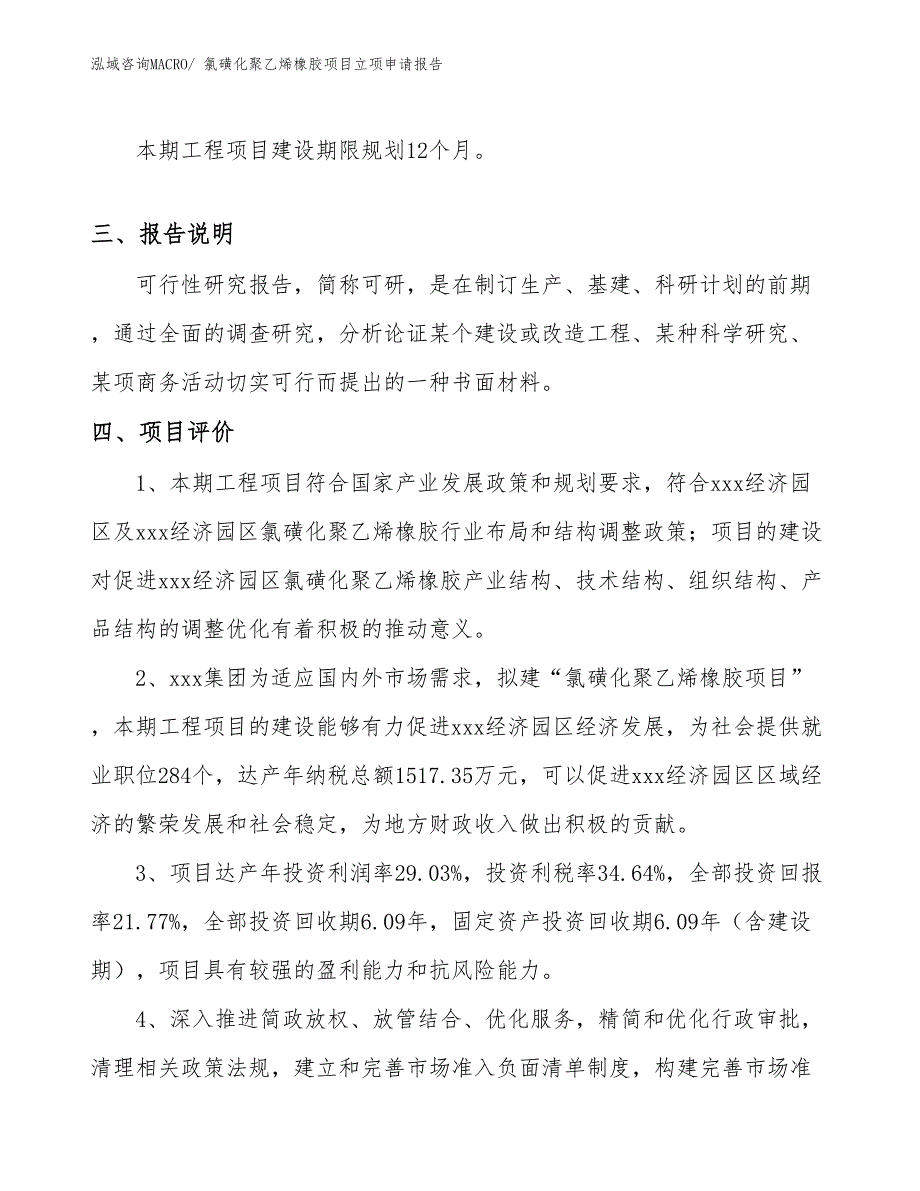 泓域咨询MACRO/ 氯磺化聚乙烯橡胶项目立项申请报告

本期工程项目建设期限规划12个月。

三、报告说明

可行性研究报告，简称可研，是在制订生产、基建、科研计划的前期，通过全面的调查研究，分析论证某个建设或改造工程、某种科学研究、某项商务活动切实可行而提出的一种书面材料。

四、项目评价

1、本期工程项目符合国家产业发展政策和规划要求，符合xxx经济园区及xxx经济园区氯磺化聚乙烯橡胶行业布局和结构调整政策；项目的建设对促进xxx经济园区氯磺化聚乙烯橡胶产业结构、技术结构、组织结构、产品结构的调整优化有着积极的推动意义。

2、xxx集团为适应国内外市场需求，拟建“氯磺化聚乙烯橡胶项目”，本期工程项目的建设能够有力促进xxx经济园区经济发展，为社会提供就业职位284个，达产年纳税总额1517.35万元，可以促进xxx经济园区区域经济的繁荣发展和社会稳定，为地方财政收入做出积极的贡献。

3、项目达产年投资利润率29.03%，投资利税率34.64%，全部投资回报率21.77%，全部投资回收期6.09年，固定资产投资回收期6.09年（含建设期），项目具有较强的盈利能力和抗风险能力。

4、深入推进简政放权、放管结合、优化服务，精简和优化行政审批，清理相关政策法规，建立和完善市场准入负面清单制度，构建完善市场准